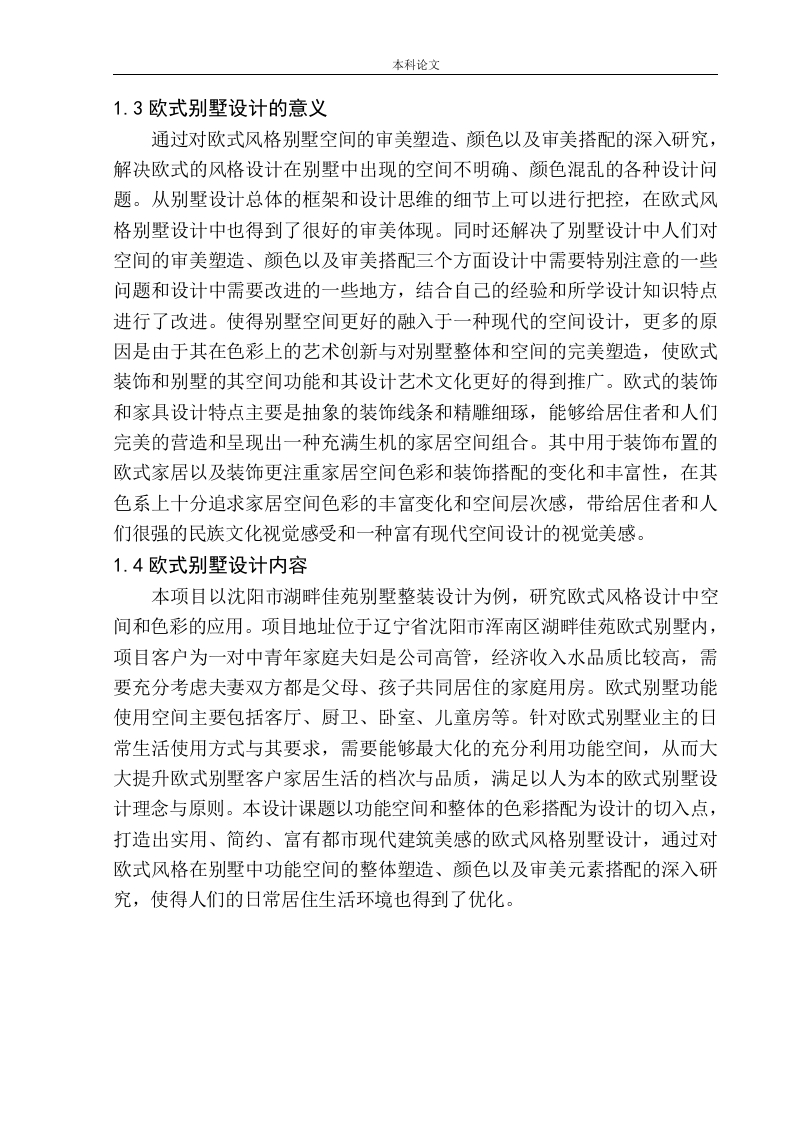 本科论文

1.3 欧式别墅设计的意义

通过对欧式风格别墅空间的审美塑造、颜色以及审美搭配的深入研究，解决欧式的风格设计在别墅中出现的空间不明确、颜色混乱的各种设计问题。从别墅设计总体的框架和设计思维的细节上可以进行把控，在欧式风格别墅设计中也得到了很好的审美体现。同时还解决了别墅设计中人们对空间的审美塑造、颜色以及审美搭配三个方面设计中需要特别注意的一些问题和设计中需要改进的一些地方，结合自己的经验和所学设计知识特点进行了改进。使得别墅空间更好的融入于一种现代的空间设计，更多的原因是由于其在色彩上的艺术创新与对别墅整体和空间的完美塑造，使欧式装饰和别墅的其空间功能和其设计艺术文化更好的得到推广。欧式的装饰和家具设计特点主要是抽象的装饰线条和精雕细琢，能够给居住者和人们完美的营造和呈现出一种充满生机的家居空间组合。其中用于装饰布置的欧式家居以及装饰更注重家居空间色彩和装饰搭配的变化和丰富性，在其色系上十分追求家居空间色彩的丰富变化和空间层次感，带给居住者和人们很强的民族文化视觉感受和一种富有现代空间设计的视觉美感。

1.4 欧式别墅设计内容

本项目以沈阳市湖畔佳苑别墅整装设计为例，研究欧式风格设计中空间和色彩的应用。项目地址位于辽宁省沈阳市浑南区湖畔佳苑欧式别墅内，项目客户为一对中青年家庭夫妇是公司高管，经济收入水品质比较高，需要充分考虑夫妻双方都是父母、孩子共同居住的家庭用房。欧式别墅功能使用空间主要包括客厅、厨卫、卧室、儿童房等。针对欧式别墅业主的日常生活使用方式与其要求，需要能够最大化的充分利用功能空间，从而大大提升欧式别墅客户家居生活的档次与品质，满足以人为本的欧式别墅设计理念与原则。本设计课题以功能空间和整体的色彩搭配为设计的切入点，打造出实用、简约、富有都市现代建筑美感的欧式风格别墅设计，通过对欧式风格在别墅中功能空间的整体塑造、颜色以及审美元素搭配的深入研究，使得人们的日常居住生活环境也得到了优化。